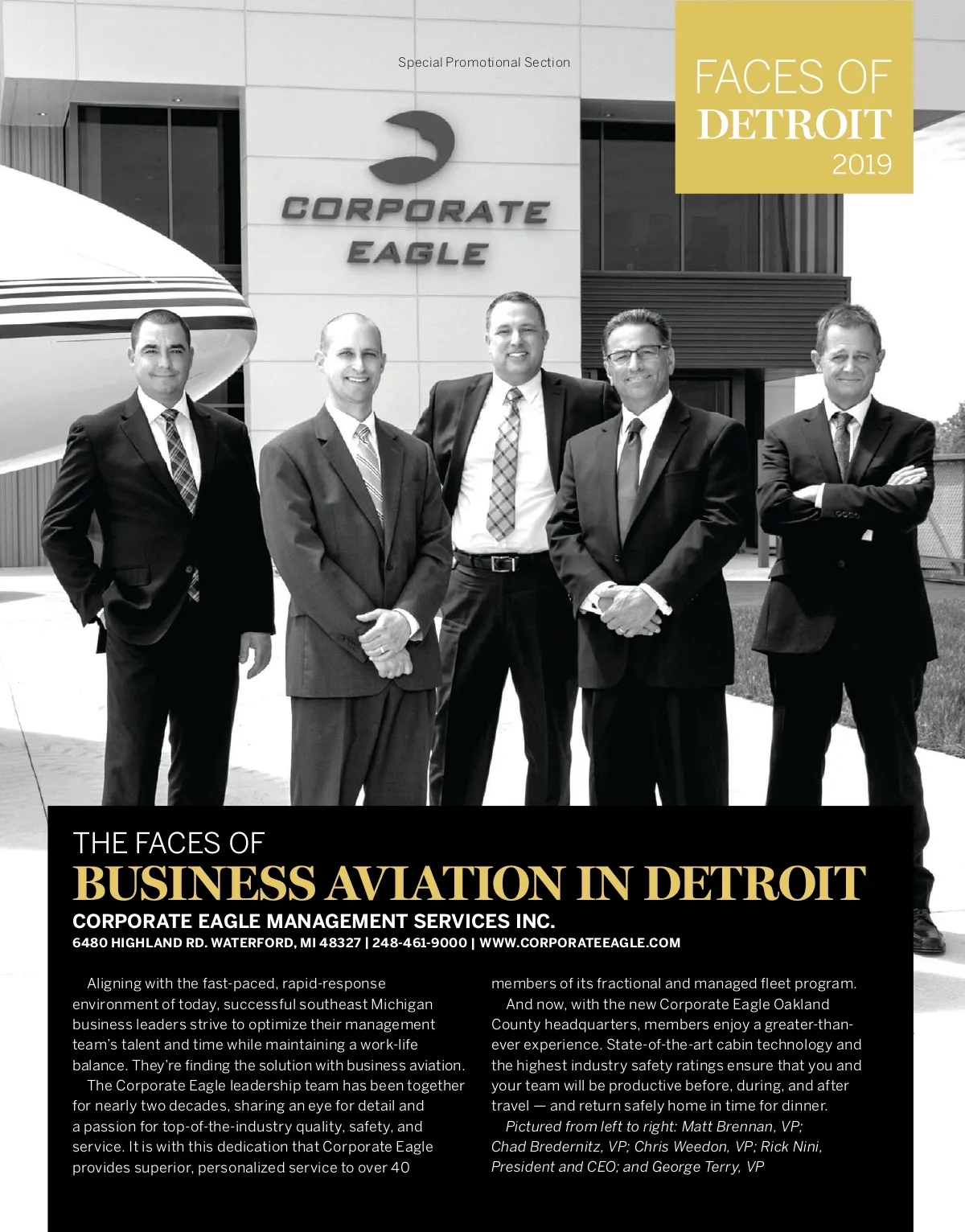 Special Promotional Section

FACES OF
DETROIT
2019

CORPORATE
EAGLE

THE FACES OF
BUSINESS AVIATION IN DETROIT
CORPORATE EAGLE MANAGEMENT SERVICES INC.
6480 HIGHLAND RD. WATERFORD, MI 48327 | 248-461-9000 | WWW.CORPORATEEAGLE.COM

Aligning with the fast-paced, rapid-response environment of today, successful southeast Michigan business leaders strive to optimize their management team's talent and time while maintaining a work-life balance. They're finding the solution with business aviation.

The Corporate Eagle leadership team has been together for nearly two decades, sharing an eye for detail and a passion for top-of-the-industry quality, safety, and service. It is with this dedication that Corporate Eagle provides superior, personalized service to over 40 members of its fractional and managed fleet program.

And now, with the new Corporate Eagle Oakland County headquarters, members enjoy a greater-than-ever experience. State-of-the-art cabin technology and the highest industry safety ratings ensure that you and your team will be productive before, during, and after travel — and return safely home in time for dinner.

Pictured from left to right: Matt Brennan, VP; Chad Bredernitz, VP; Chris Weedon, VP; Rick Nini, President and CEO; and George Terry, VP